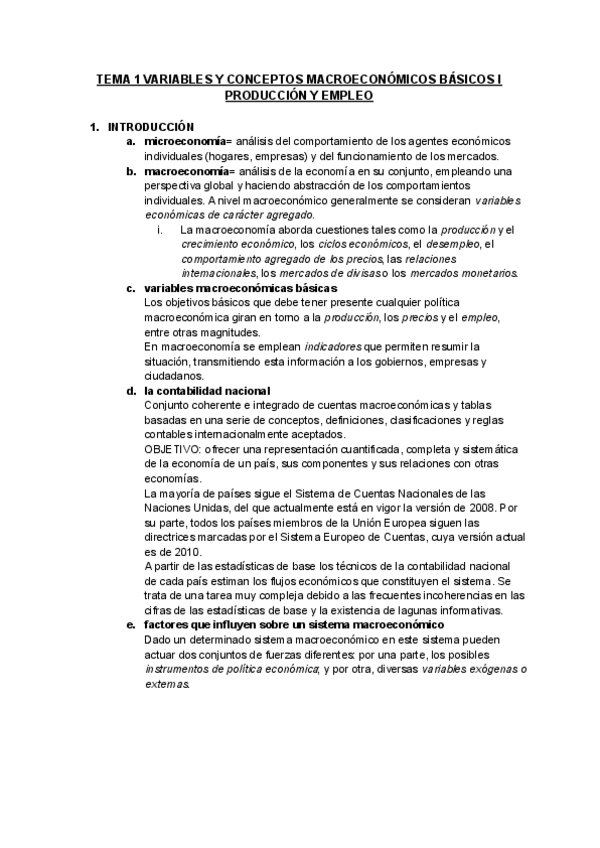 TEMA 1 VARIABLES Y CONCEPTOS MACROECONÓMICOS BÁSICOS I PRODUCCIÓN Y EMPLEO

1. INTRODUCCIÓN

a. microeconomía= análisis del comportamiento de los agentes económicos individuales (hogares, empresas) y del funcionamiento de los mercados.

b. macroeconomía= análisis de la economía en su conjunto, empleando una perspectiva global y haciendo abstracción de los comportamientos individuales. A nivel macroeconómico generalmente se consideran variables económicas de carácter agregado.

i. La macroeconomía aborda cuestiones tales como la producción y el crecimiento económico, los ciclos económicos, el desempleo, el comportamiento agregado de los precios, las relaciones internacionales, los mercados de divisas o los mercados monetarios.

c. variables macroeconómicas básicas

Los objetivos básicos que debe tener presente cualquier política macroeconómica giran en torno a la producción, los precios y el empleo, entre otras magnitudes.

En macroeconomía se emplean indicadores que permiten resumir la situación, transmitiendo esta información a los gobiernos, empresas y ciudadanos.

d. la contabilidad nacional

Conjunto coherente e integrado de cuentas macroeconómicas y tablas basadas en una serie de conceptos, definiciones, clasificaciones y reglas contables internacionalmente aceptados.

OBJETIVO: ofrecer una representación cuantificada, completa y sistemática de la economía de un país, sus componentes y sus relaciones con otras economías.

La mayoría de países sigue el Sistema de Cuentas Nacionales de las Naciones Unidas, del que actualmente está en vigor la versión de 2008. Por su parte, todos los países miembros de la Unión Europea siguen las directrices marcadas por el Sistema Europeo de Cuentas, cuya versión actual es de 2010.

A partir de las estadísticas de base los técnicos de la contabilidad nacional de cada país estiman los flujos económicos que constituyen el sistema. Se trata de una tarea muy compleja debido a las frecuentes incoherencias en las cifras de las estadísticas de base y la existencia de lagunas informativas.

e. factores que influyen sobre un sistema macroeconómico

Dado un determinado sistema macroeconómico en este sistema pueden actuar dos conjuntos de fuerzas diferentes: por una parte, los posibles instrumentos de política económica; y por otra, diversas variables exógenas o externas.